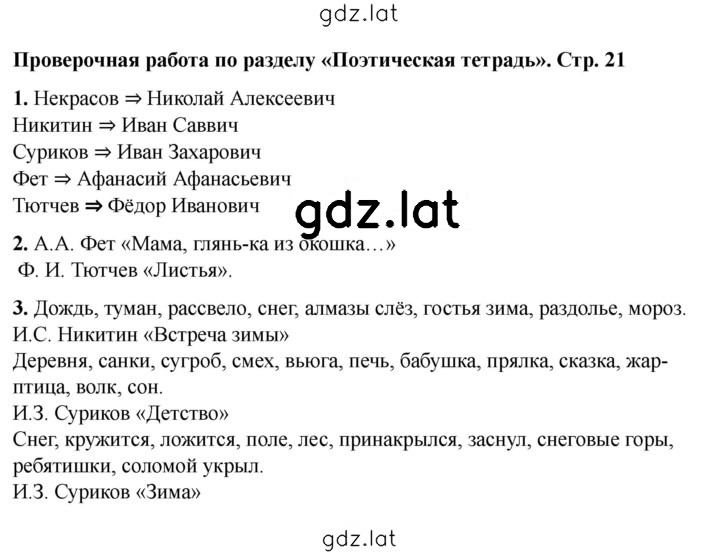 gdz.lat

Проверочная работа по разделу «Поэтическая тетрадь». Стр. 21

1. Некрасов ⇒ Николай Алексеевич
Никитин ⇒ Иван Саввич
Суриков ⇒ Иван Захарович
Фет ⇒ Афанасий Афанасьевич
Тютчев ⇒ Фёдор Иванович

gdz.lat

2. А.А. Фет «Мама, глянь-ка из окошка…»
Ф. И. Тютчев «Листья».

3. Дождь, туман, рассвело, снег, алмазы слёз, гостья зима, раздолье, мороз.
И.С. Никитин «Встреча зимы»
Деревня, санки, сугроб, смех, вьюга, печь, бабушка, прялка, сказка, жар-птица, волк, сон.
И.З. Суриков «Детство»
Снег, кружится, ложится, поле, лес, принакрылся, заснул, снеговые горы, ребятишки, соломой укрыл.
И.З. Суриков «Зима»

gdz.lat